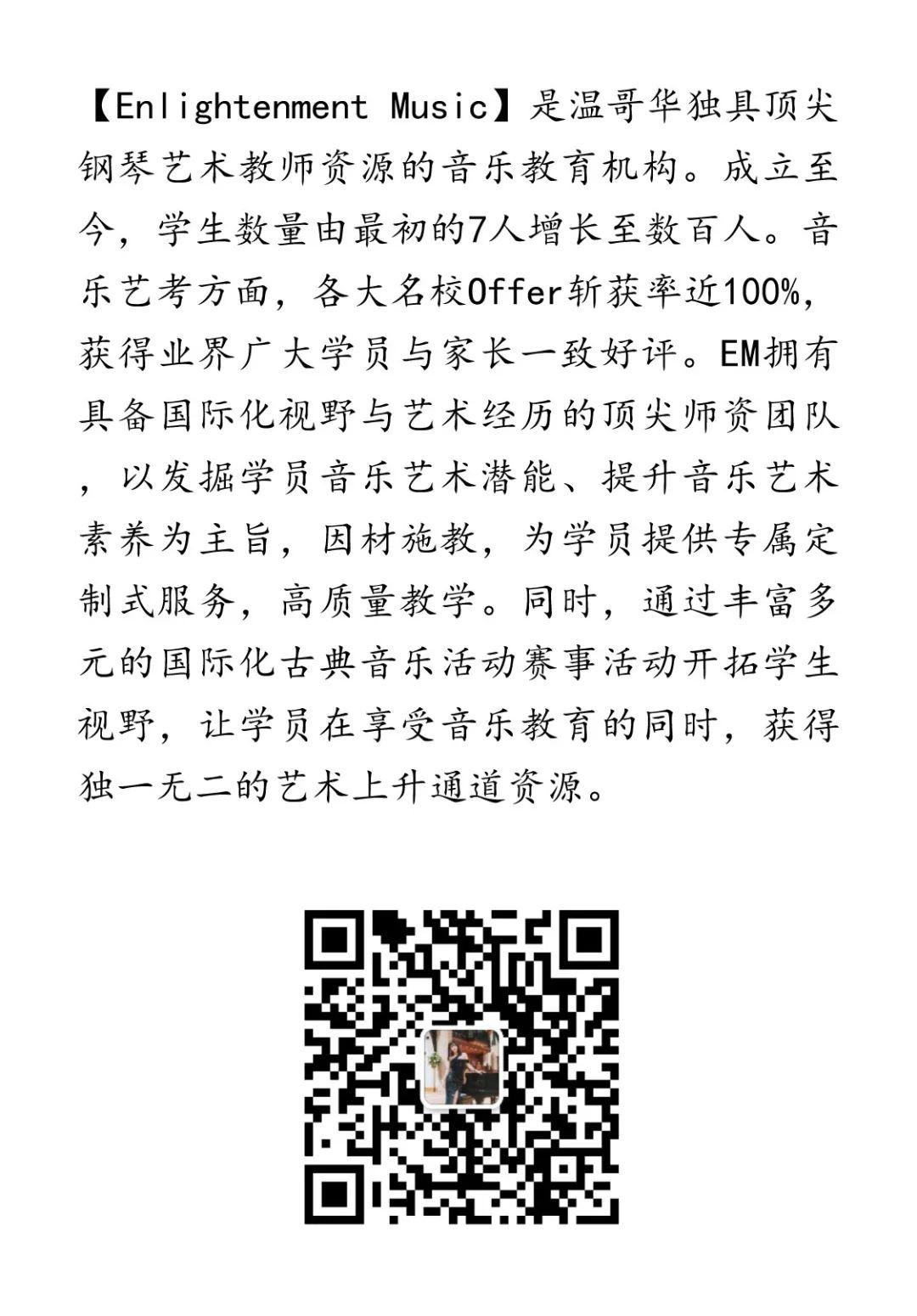 【Enlightenment Music】是温哥华独具顶尖钢琴艺术教师资源的音乐教育机构。成立至今，学生数量由最初的7人增长至数百人。音乐艺考方面，各大名校Offer斩获率近100%，获得业界广大学员与家长一致好评。EM拥有具备国际化视野与艺术经历的顶尖师资团队，以发掘学员音乐艺术潜能、提升音乐艺术素养为主旨，因材施教，为学员提供专属定制式服务，高质量教学。同时，通过丰富多元的国际化古典音乐活动赛事活动开拓学生视野，让学员在享受音乐教育的同时，获得独一无二的艺术上升通道资源。